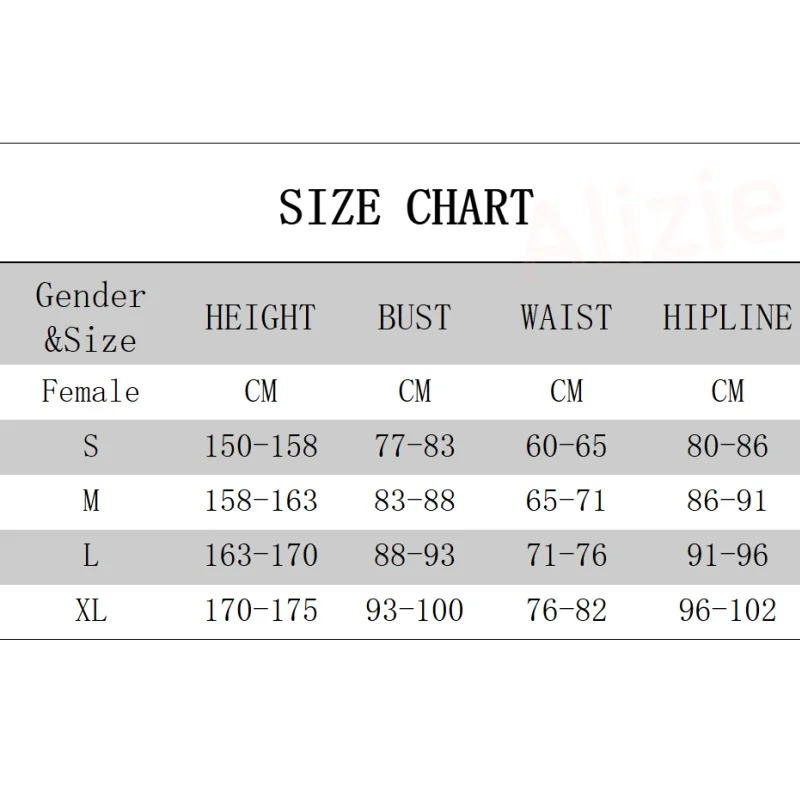 SIZE CHART

Alizie

| Gender &Size | HEIGHT | BUST | WAIST | HIPLINE |
|---|---|---|---|---|
| Female | CM | CM | CM | CM |
| S | 150-158 | 77-83 | 60-65 | 80-86 |
| M | 158-163 | 83-88 | 65-71 | 86-91 |
| L | 163-170 | 88-93 | 71-76 | 91-96 |
| XL | 170-175 | 93-100 | 76-82 | 96-102 |